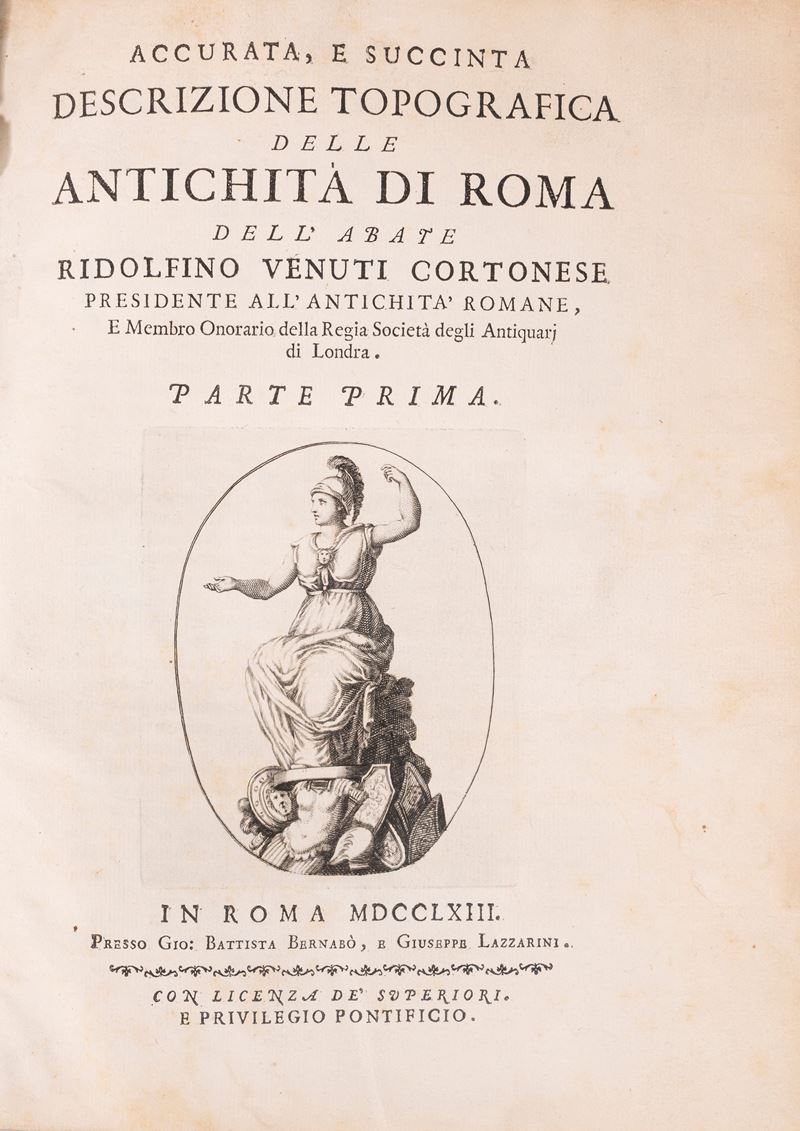 ACCURATA, E SUCCINTA
DESCRIZIONE TOPOGRAFICA
DELLE
ANTICHITÀ DI ROMA
DELL' ABATE
RIDOLFINO VENUTI CORTONESE
PRESIDENTE ALL' ANTICHITA' ROMANE,
E Membro Onorario della Regia Società degli Antiquarj di Londra.

PARTE PRIMA.

IN ROMA MDCCLXIII.
Presso Gio: Battista Bernabò, e Giuseppe Lazzarini.

CON LICENZA DE' SUPERIORI.
E PRIVILEGIO PONTIFICIO.